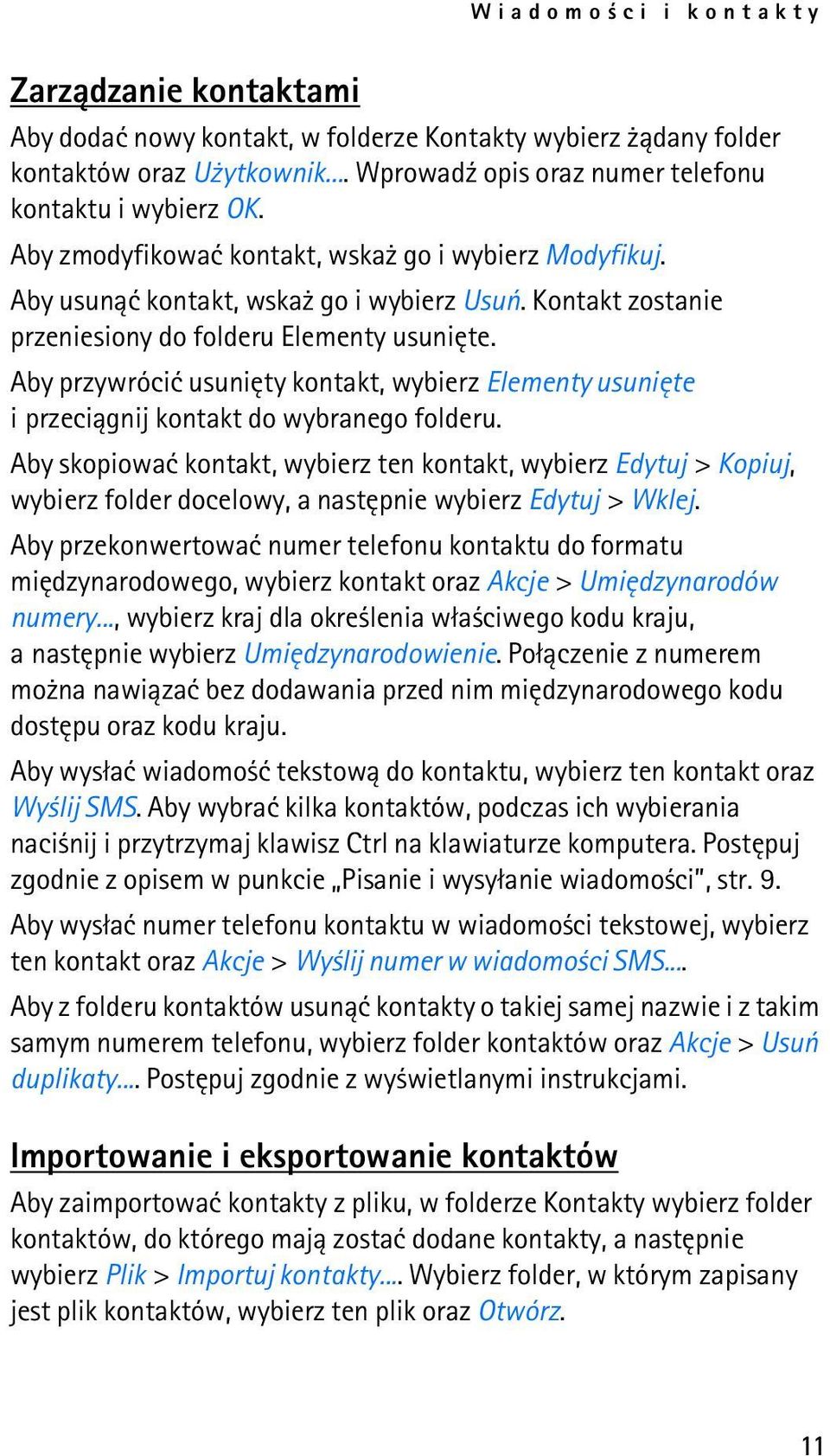 Wiadomości i kontakty

Zarządzanie kontaktami

Aby dodać nowy kontakt, w folderze Kontakty wybierz żądany folder kontaktów oraz Użytkownik.... Wprowadź opis oraz numer telefonu kontaktu i wybierz OK.

Aby zmodyfikować kontakt, wskaż go i wybierz Modyfikuj.

Aby usunąć kontakt, wskaż go i wybierz Usuń. Kontakt zostanie przeniesiony do folderu Elementy usunięte.

Aby przywrócić usunięty kontakt, wybierz Elementy usunięte i przeciągnij kontakt do wybranego folderu.

Aby skopiować kontakt, wybierz ten kontakt, wybierz Edytuj > Kopiuj, wybierz folder docelowy, a następnie wybierz Edytuj > Wklej.

Aby przekonwertować numer telefonu kontaktu do formatu międzynarodowego, wybierz kontakt oraz Akcje > Umiędzynarodów numery..., wybierz kraj dla określenia właściwego kodu kraju, a następnie wybierz Umiędzynarodowienie. Połączenie z numerem można nawiązać bez dodawania przed nim międzynarodowego kodu dostępu oraz kodu kraju.

Aby wysłać wiadomość tekstową do kontaktu, wybierz ten kontakt oraz Wyślij SMS. Aby wybrać kilka kontaktów, podczas ich wybierania naciśnij i przytrzymaj klawisz Ctrl na klawiaturze komputera. Postępuj zgodnie z opisem w punkcie „Pisanie i wysyłanie wiadomości", str. 9.

Aby wysłać numer telefonu kontaktu w wiadomości tekstowej, wybierz ten kontakt oraz Akcje > Wyślij numer w wiadomości SMS....

Aby z folderu kontaktów usunąć kontakty o takiej samej nazwie i z takim samym numerem telefonu, wybierz folder kontaktów oraz Akcje > Usuń duplikaty.... Postępuj zgodnie z wyświetlanymi instrukcjami.

Importowanie i eksportowanie kontaktów

Aby zaimportować kontakty z pliku, w folderze Kontakty wybierz folder kontaktów, do którego mają zostać dodane kontakty, a następnie wybierz Plik > Importuj kontakty.... Wybierz folder, w którym zapisany jest plik kontaktów, wybierz ten plik oraz Otwórz.

11